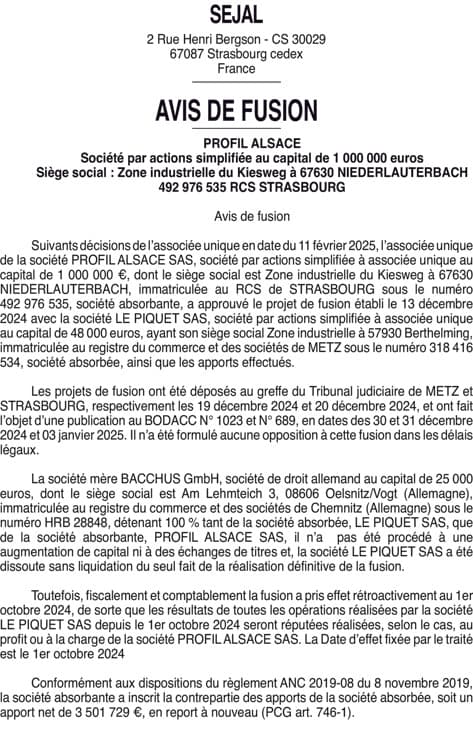 SEJAL

2 Rue Henri Bergson - CS 30029
67087 Strasbourg cedex
France

AVIS DE FUSION

PROFIL ALSACE
Société par actions simplifiée au capital de 1 000 000 euros
Siège social : Zone industrielle du Kiesweg à 67630 NIEDERLAUTERBACH
492 976 535 RCS STRASBOURG

Avis de fusion

Suivants décisions de l'associée unique en date du 11 février 2025, l'associée unique de la société PROFIL ALSACE SAS, société par actions simplifiée à associée unique au capital de 1 000 000 €, dont le siège social est Zone industrielle du Kiesweg à 67630 NIEDERLAUTERBACH, immatriculée au RCS de STRASBOURG sous le numéro 492 976 535, société absorbante, a approuvé le projet de fusion établi le 13 décembre 2024 avec la société LE PIQUET SAS, société par actions simplifiée à associée unique au capital de 48 000 euros, ayant son siège social Zone industrielle à 57930 Berthelming, immatriculée au registre du commerce et des sociétés de METZ sous le numéro 318 416 534, société absorbée, ainsi que les apports effectués.

Les projets de fusion ont été déposés au greffe du Tribunal judiciaire de METZ et STRASBOURG, respectivement les 19 décembre 2024 et 20 décembre 2024, et ont fait l'objet d'une publication au BODACC N° 1023 et N° 689, en dates des 30 et 31 décembre 2024 et 03 janvier 2025. Il n'a été formulé aucune opposition à cette fusion dans les délais légaux.

La société mère BACCHUS GmbH, société de droit allemand au capital de 25 000 euros, dont le siège social est Am Lehmteich 3, 08606 Oelsnitz/Vogt (Allemagne), immatriculée au registre du commerce et des sociétés de Chemnitz (Allemagne) sous le numéro HRB 28848, détenant 100 % tant de la société absorbée, LE PIQUET SAS, que de la société absorbante, PROFIL ALSACE SAS, il n'a pas été procédé à une augmentation de capital ni à des échanges de titres et, la société LE PIQUET SAS a été dissoute sans liquidation du seul fait de la réalisation définitive de la fusion.

Toutefois, fiscalement et comptablement la fusion a pris effet rétroactivement au 1er octobre 2024, de sorte que les résultats de toutes les opérations réalisées par la société LE PIQUET SAS depuis le 1er octobre 2024 seront réputées réalisées, selon le cas, au profit ou à la charge de la société PROFIL ALSACE SAS. La Date d'effet fixée par le traité est le 1er octobre 2024

Conformément aux dispositions du règlement ANC 2019-08 du 8 novembre 2019, la société absorbante a inscrit la contrepartie des apports de la société absorbée, soit un apport net de 3 501 729 €, en report à nouveau (PCG art. 746-1).